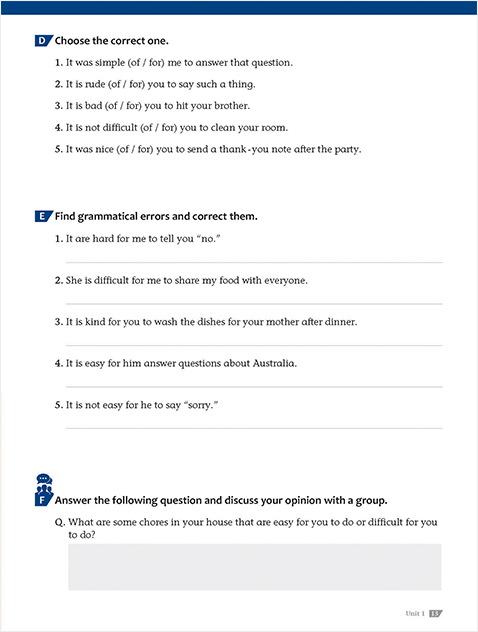 D Choose the correct one.

1. It was simple (of / for) me to answer that question.

2. It is rude (of / for) you to say such a thing.

3. It is bad (of / for) you to hit your brother.

4. It is not difficult (of / for) you to clean your room.

5. It was nice (of / for) you to send a thank-you note after the party.

E Find grammatical errors and correct them.

1. It are hard for me to tell you "no."

2. She is difficult for me to share my food with everyone.

3. It is kind for you to wash the dishes for your mother after dinner.

4. It is easy for him answer questions about Australia.

5. It is not easy for he to say "sorry."

F Answer the following question and discuss your opinion with a group.

Q. What are some chores in your house that are easy for you to do or difficult for you to do?

Unit 1 13